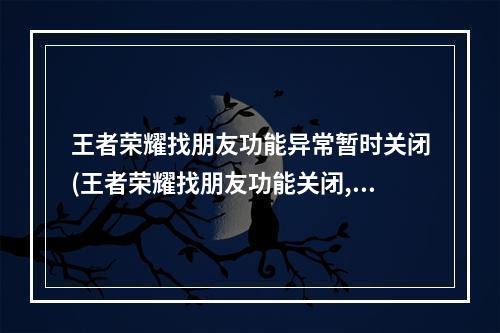 王者荣耀找朋友功能异常暂时关闭(王者荣耀找朋友功能关闭,...